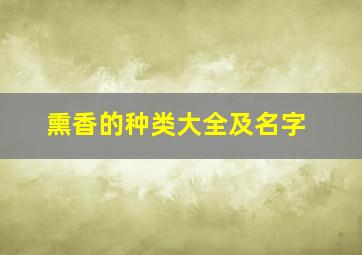 熏香的种类大全及名字